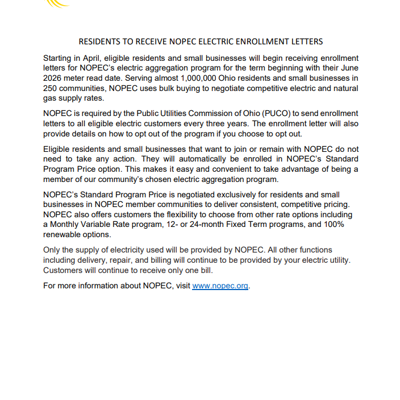 RESIDENTS TO RECEIVE NOPEC ELECTRIC ENROLLMENT LETTERS

Starting in April, eligible residents and small businesses will begin receiving enrollment letters for NOPEC's electric aggregation program for the term beginning with their June 2026 meter read date. Serving almost 1,000,000 Ohio residents and small businesses in 250 communities, NOPEC uses bulk buying to negotiate competitive electric and natural gas supply rates.

NOPEC is required by the Public Utilities Commission of Ohio (PUCO) to send enrollment letters to all eligible electric customers every three years. The enrollment letter will also provide details on how to opt out of the program if you choose to opt out.

Eligible residents and small businesses that want to join or remain with NOPEC do not need to take any action. They will automatically be enrolled in NOPEC's Standard Program Price option. This makes it easy and convenient to take advantage of being a member of our community's chosen electric aggregation program.

NOPEC's Standard Program Price is negotiated exclusively for residents and small businesses in NOPEC member communities to deliver consistent, competitive pricing. NOPEC also offers customers the flexibility to choose from other rate options including a Monthly Variable Rate program, 12- or 24-month Fixed Term programs, and 100% renewable options.

Only the supply of electricity used will be provided by NOPEC. All other functions including delivery, repair, and billing will continue to be provided by your electric utility. Customers will continue to receive only one bill.

For more information about NOPEC, visit www.nopec.org.